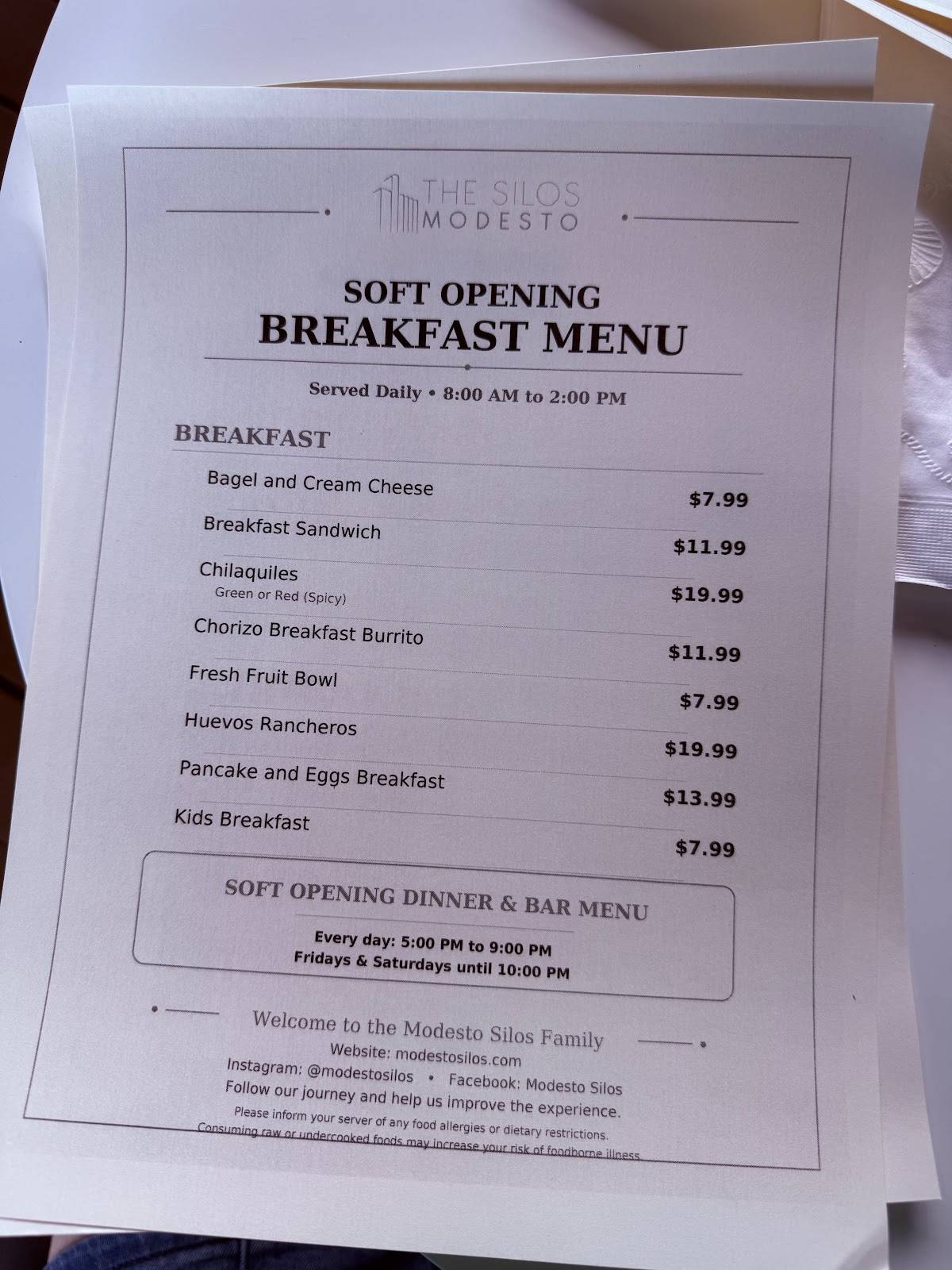 THE SILOS
MODESTO

SOFT OPENING
BREAKFAST MENU

Served Daily • 8:00 AM to 2:00 PM

BREAKFAST

Bagel and Cream Cheese $7.99

Breakfast Sandwich $11.99

Chilaquiles
Green or Red (Spicy) $19.99

Chorizo Breakfast Burrito $11.99

Fresh Fruit Bowl $7.99

Huevos Rancheros $19.99

Pancake and Eggs Breakfast $13.99

Kids Breakfast $7.99

SOFT OPENING DINNER & BAR MENU

Every day: 5:00 PM to 9:00 PM
Fridays & Saturdays until 10:00 PM

Welcome to the Modesto Silos Family
Website: modestosilos.com
Instagram: @modestosilos • Facebook: Modesto Silos
Follow our journey and help us improve the experience.
Please inform your server of any food allergies or dietary restrictions.
Consuming raw or undercooked foods may increase your risk of foodborne illness.